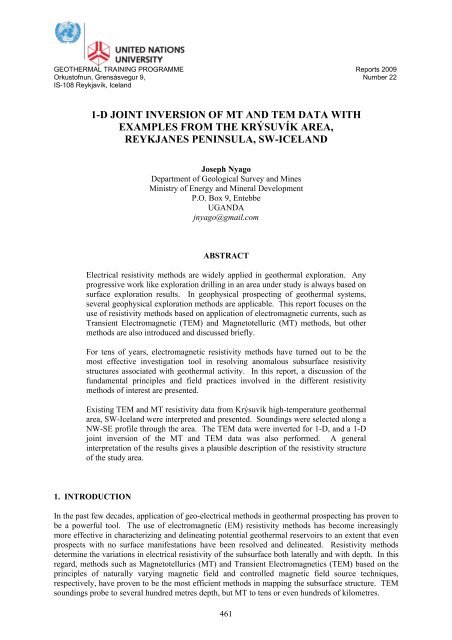 UNITED NATIONS UNIVERSITY

GEOTHERMAL TRAINING PROGRAMME
Orkustofnun, Grensásvegur 9,
IS-108 Reykjavík, Iceland

Reports 2009
Number 22

1-D JOINT INVERSION OF MT AND TEM DATA WITH EXAMPLES FROM THE KRÝSUVÍK AREA, REYKJANES PENINSULA, SW-ICELAND

Joseph Nyago
Department of Geological Survey and Mines
Ministry of Energy and Mineral Development
P.O. Box 9, Entebbe
UGANDA
jnyago@gmail.com

ABSTRACT

Electrical resistivity methods are widely applied in geothermal exploration. Any progressive work like exploration drilling in an area under study is always based on surface exploration results. In geophysical prospecting of geothermal systems, several geophysical exploration methods are applicable. This report focuses on the use of resistivity methods based on application of electromagnetic currents, such as Transient Electromagnetic (TEM) and Magnetotelluric (MT) methods, but other methods are also introduced and discussed briefly.

For tens of years, electromagnetic resistivity methods have turned out to be the most effective investigation tool in resolving anomalous subsurface resistivity structures associated with geothermal activity. In this report, a discussion of the fundamental principles and field practices involved in the different resistivity methods of interest are presented.

Existing TEM and MT resistivity data from Krýsuvík high-temperature geothermal area, SW-Iceland were interpreted and presented. Soundings were selected along a NW-SE profile through the area. The TEM data were inverted for 1-D, and a 1-D joint inversion of the MT and TEM data was also performed. A general interpretation of the results gives a plausible description of the resistivity structure of the study area.

1. INTRODUCTION

In the past few decades, application of geo-electrical methods in geothermal prospecting has proven to be a powerful tool. The use of electromagnetic (EM) resistivity methods has become increasingly more effective in characterizing and delineating potential geothermal reservoirs to an extent that even prospects with no surface manifestations have been resolved and delineated. Resistivity methods determine the variations in electrical resistivity of the subsurface both laterally and with depth. In this regard, methods such as Magnetotellurics (MT) and Transient Electromagnetics (TEM) based on the principles of naturally varying magnetic field and controlled magnetic field source techniques, respectively, have proven to be the most efficient methods in mapping the subsurface structure. TEM soundings probe to several hundred metres depth, but MT to tens or even hundreds of kilometres.

461